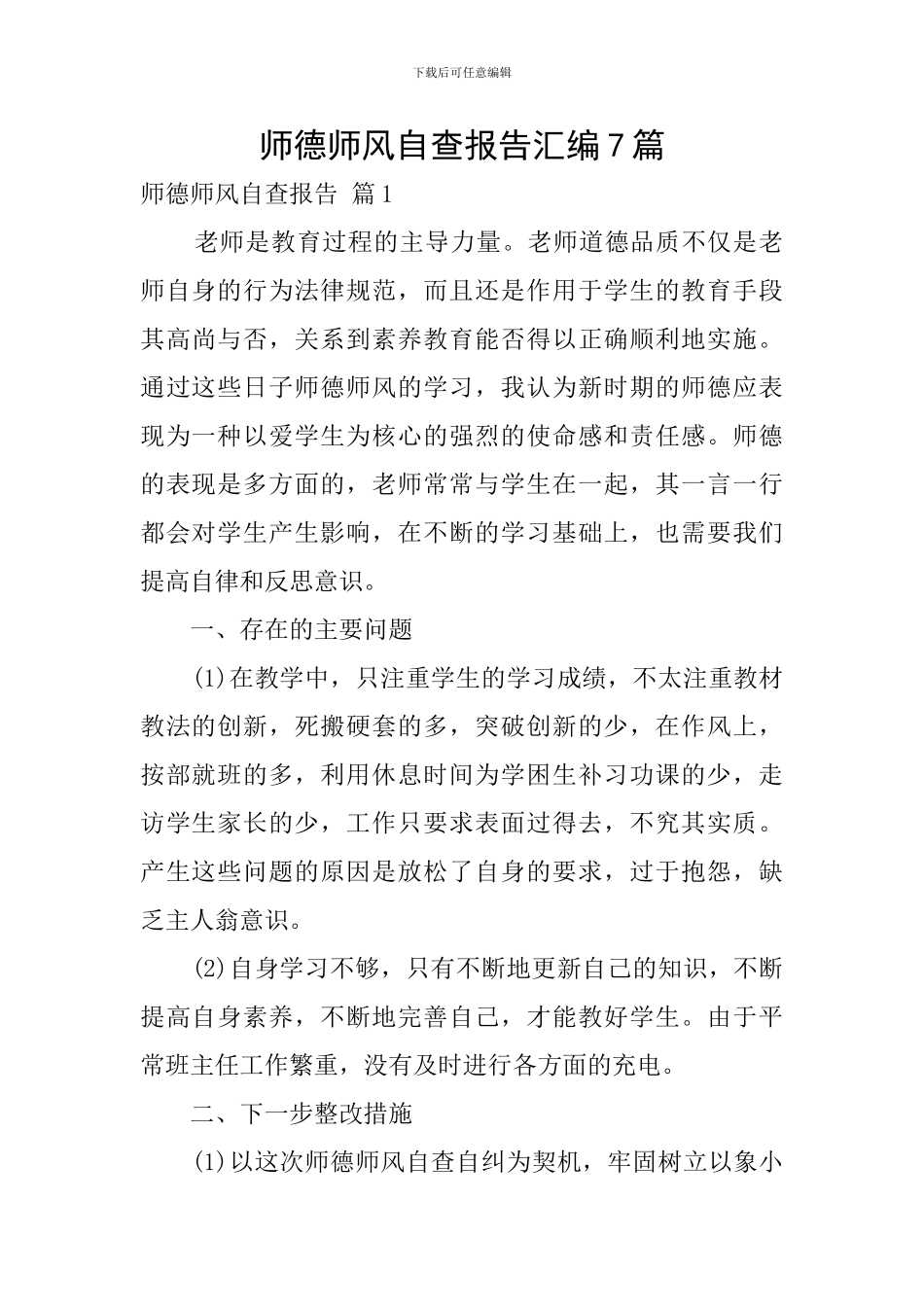 下载后可任意编辑

师德师风自查报告汇编7篇

师德师风自查报告 篇1

老师是教育过程的主导力量。老师道德品质不仅是老师自身的行为法律规范，而且还是作用于学生的教育手段其高尚与否，关系到素养教育能否得以正确顺利地实施。通过这些日子师德师风的学习，我认为新时期的师德应表现为一种以爱学生为核心的强烈的使命感和责任感。师德的表现是多方面的，老师常常与学生在一起，其一言一行都会对学生产生影响，在不断的学习基础上，也需要我们提高自律和反思意识。

一、存在的主要问题

(1)在教学中，只注重学生的学习成绩，不太注重教材教法的创新，死搬硬套的多，突破创新的少，在作风上，按部就班的多，利用休息时间为学困生补习功课的少，走访学生家长的少，工作只要求表面过得去，不究其实质。产生这些问题的原因是放松了自身的要求，过于抱怨，缺乏主人翁意识。

(2)自身学习不够，只有不断地更新自己的知识，不断提高自身素养，不断地完善自己，才能教好学生。由于平常班主任工作繁重，没有及时进行各方面的充电。

二、下一步整改措施

(1)以这次师德师风自查自纠为契机，牢固树立以象小